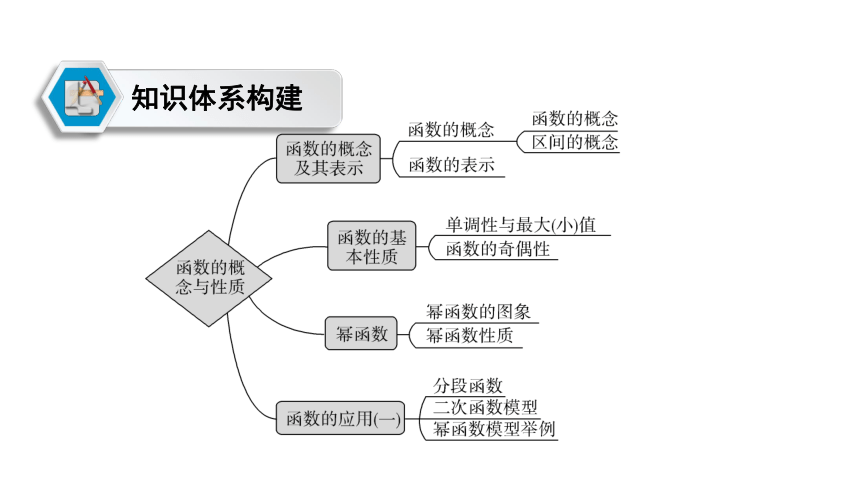 知识体系构建

函数的概念与性质

函数的概念及其表示
函数的概念
函数的概念
区间的概念
函数的表示

函数的基本性质
单调性与最大(小)值
函数的奇偶性

幂函数
幂函数的图象
幂函数性质

函数的应用(一)
分段函数
二次函数模型
幂函数模型举例